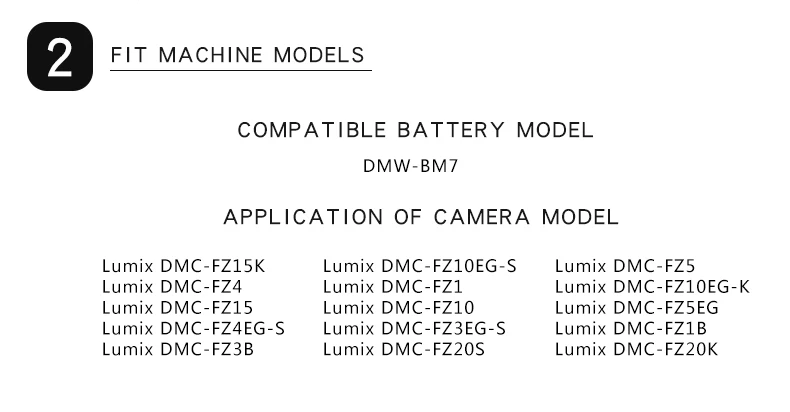 2

FIT MACHINE MODELS

COMPATIBLE BATTERY MODEL

DMW-BM7

APPLICATION OF CAMERA MODEL

Lumix DMC-FZ15K
Lumix DMC-FZ4
Lumix DMC-FZ15
Lumix DMC-FZ4EG-S
Lumix DMC-FZ3B

Lumix DMC-FZ10EG-S
Lumix DMC-FZ1
Lumix DMC-FZ10
Lumix DMC-FZ3EG-S
Lumix DMC-FZ20S

Lumix DMC-FZ5
Lumix DMC-FZ10EG-K
Lumix DMC-FZ5EG
Lumix DMC-FZ1B
Lumix DMC-FZ20K